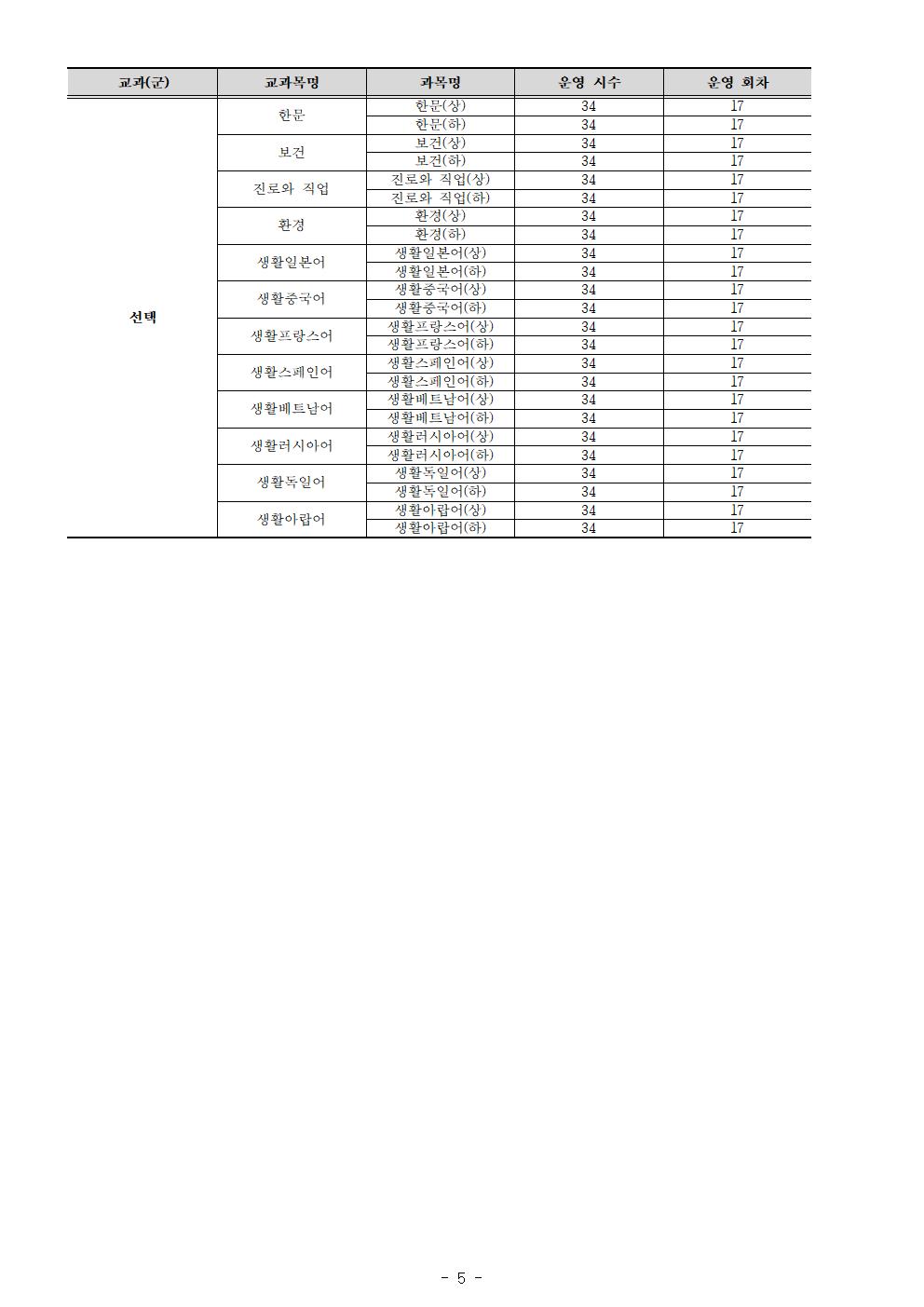 | 교과(군) | 교과목명 | 과목명 | 운영 시수 | 운영 회차 |
|---|---|---|---|---|
| 선택 | 한문 | 한문(상) | 34 | 17 |
| | | 한문(하) | 34 | 17 |
| | 보건 | 보건(상) | 34 | 17 |
| | | 보건(하) | 34 | 17 |
| | 진로와 직업 | 진로와 직업(상) | 34 | 17 |
| | | 진로와 직업(하) | 34 | 17 |
| | 환경 | 환경(상) | 34 | 17 |
| | | 환경(하) | 34 | 17 |
| | 생활일본어 | 생활일본어(상) | 34 | 17 |
| | | 생활일본어(하) | 34 | 17 |
| | 생활중국어 | 생활중국어(상) | 34 | 17 |
| | | 생활중국어(하) | 34 | 17 |
| | 생활프랑스어 | 생활프랑스어(상) | 34 | 17 |
| | | 생활프랑스어(하) | 34 | 17 |
| | 생활스페인어 | 생활스페인어(상) | 34 | 17 |
| | | 생활스페인어(하) | 34 | 17 |
| | 생활베트남어 | 생활베트남어(상) | 34 | 17 |
| | | 생활베트남어(하) | 34 | 17 |
| | 생활러시아어 | 생활러시아어(상) | 34 | 17 |
| | | 생활러시아어(하) | 34 | 17 |
| | 생활독일어 | 생활독일어(상) | 34 | 17 |
| | | 생활독일어(하) | 34 | 17 |
| | 생활아랍어 | 생활아랍어(상) | 34 | 17 |
| | | 생활아랍어(하) | 34 | 17 |

- 5 -